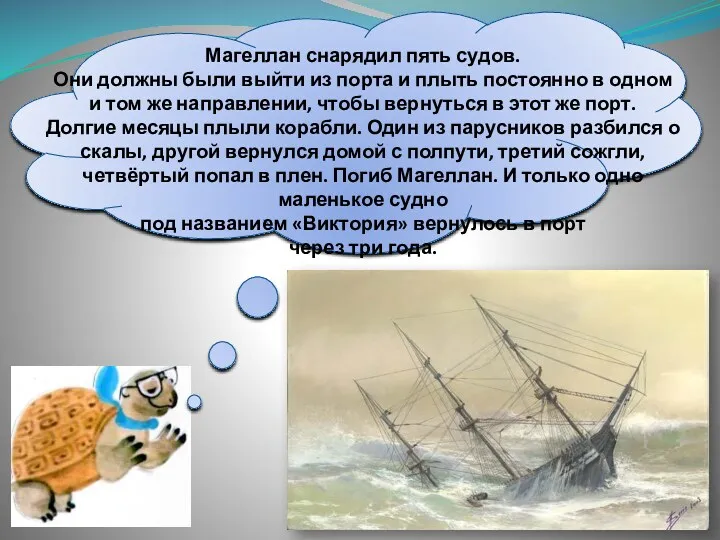 Магеллан снарядил пять судов.
Они должны были выйти из порта и плыть постоянно в одном и том же направлении, чтобы вернуться в этот же порт. Долгие месяцы плыли корабли. Один из парусников разбился о скалы, другой вернулся домой с полпути, третий сожгли, четвёртый попал в плен. Погиб Магеллан. И только одно маленькое судно под названием «Виктория» вернулось в порт через три года.